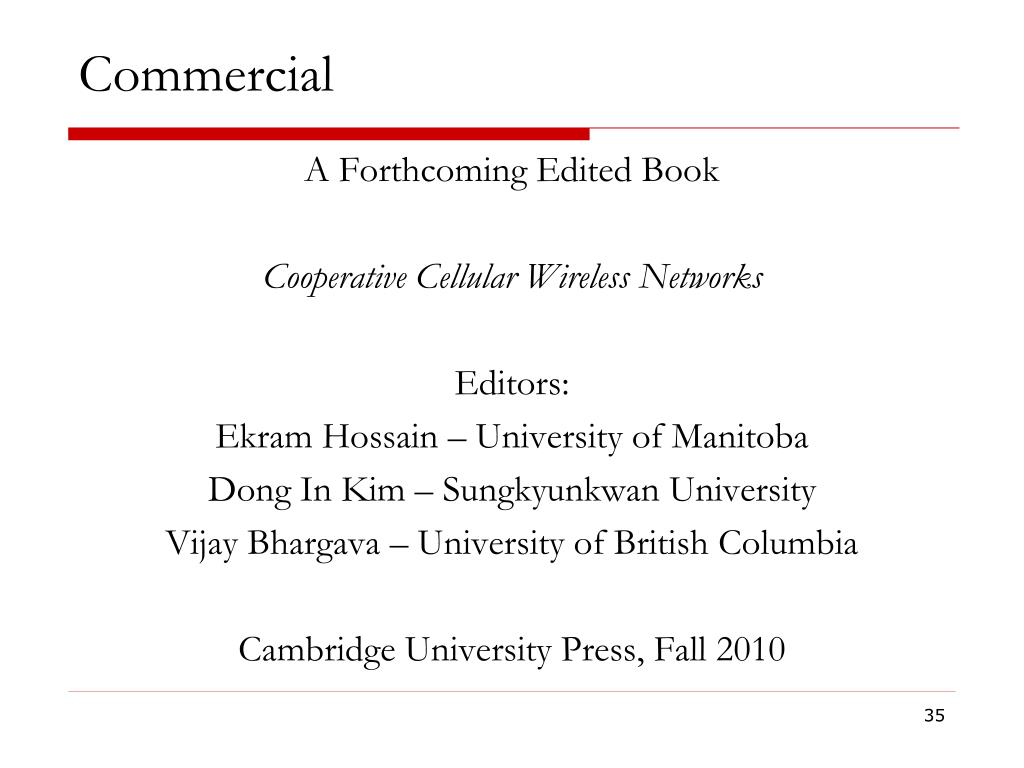 Commercial

A Forthcoming Edited Book

Cooperative Cellular Wireless Networks

Editors:
Ekram Hossain – University of Manitoba
Dong In Kim – Sungkyunkwan University
Vijay Bhargava – University of British Columbia

Cambridge University Press, Fall 2010

35